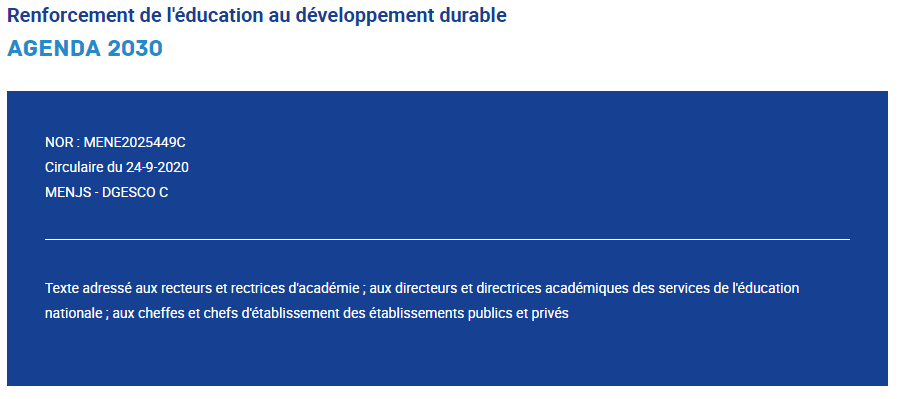 Renforcement de l'éducation au développement durable

AGENDA 2030

NOR : MENE2025449C
Circulaire du 24-9-2020
MENJS - DGESCO C

Texte adressé aux recteurs et rectrices d'académie ; aux directeurs et directrices académiques des services de l'éducation nationale ; aux cheffes et chefs d'établissement des établissements publics et privés